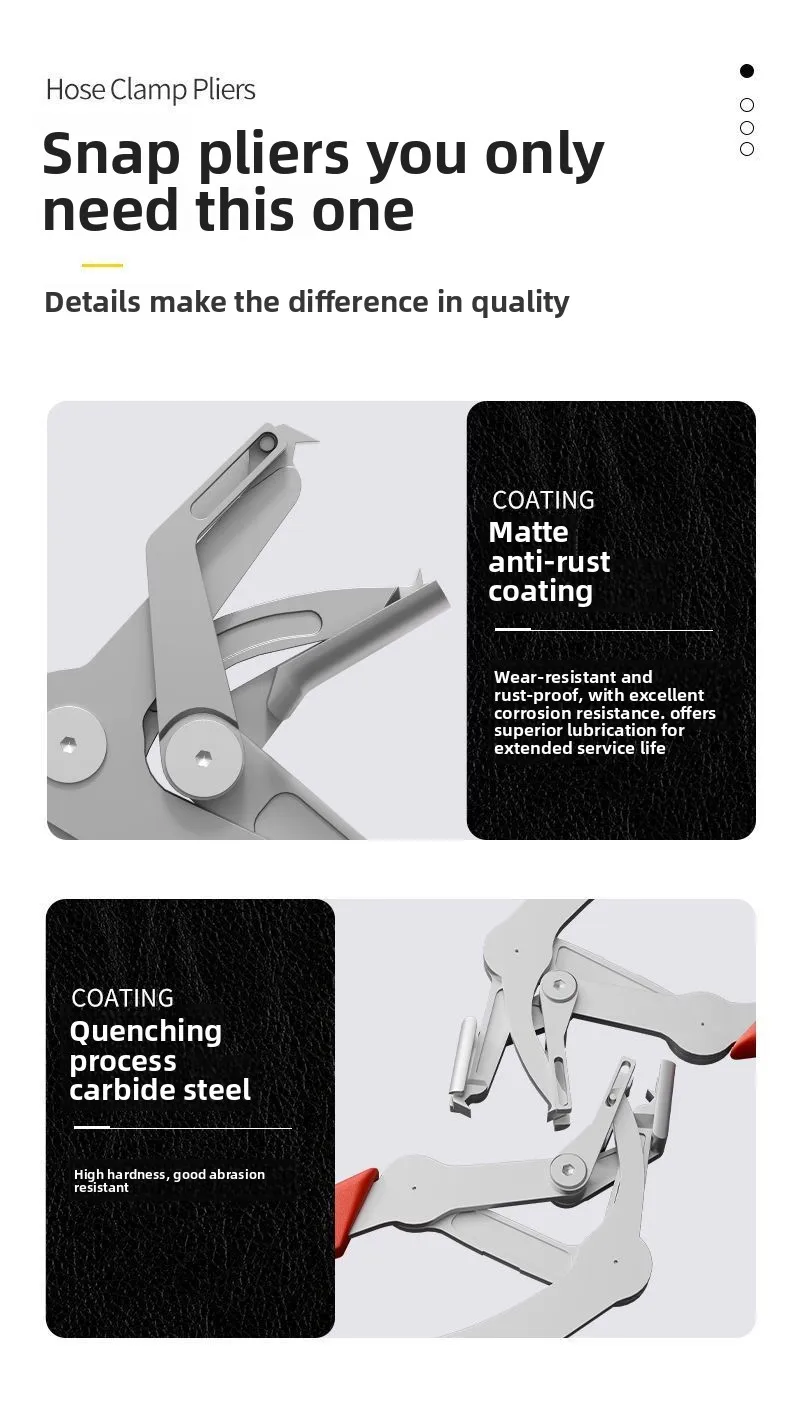 Hose Clamp Pliers

Snap pliers you only need this one

Details make the difference in quality

COATING
Matte
anti-rust
coating

Wear-resistant and rust-proof, with excellent corrosion resistance. offers superior lubrication for extended service life

COATING
Quenching
process
carbide steel

High hardness, good abrasion resistant